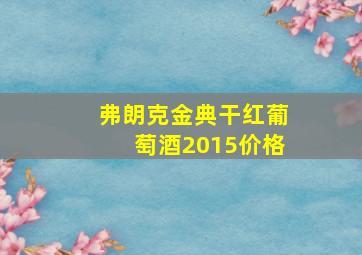 弗朗克金典干红葡萄酒2015价格